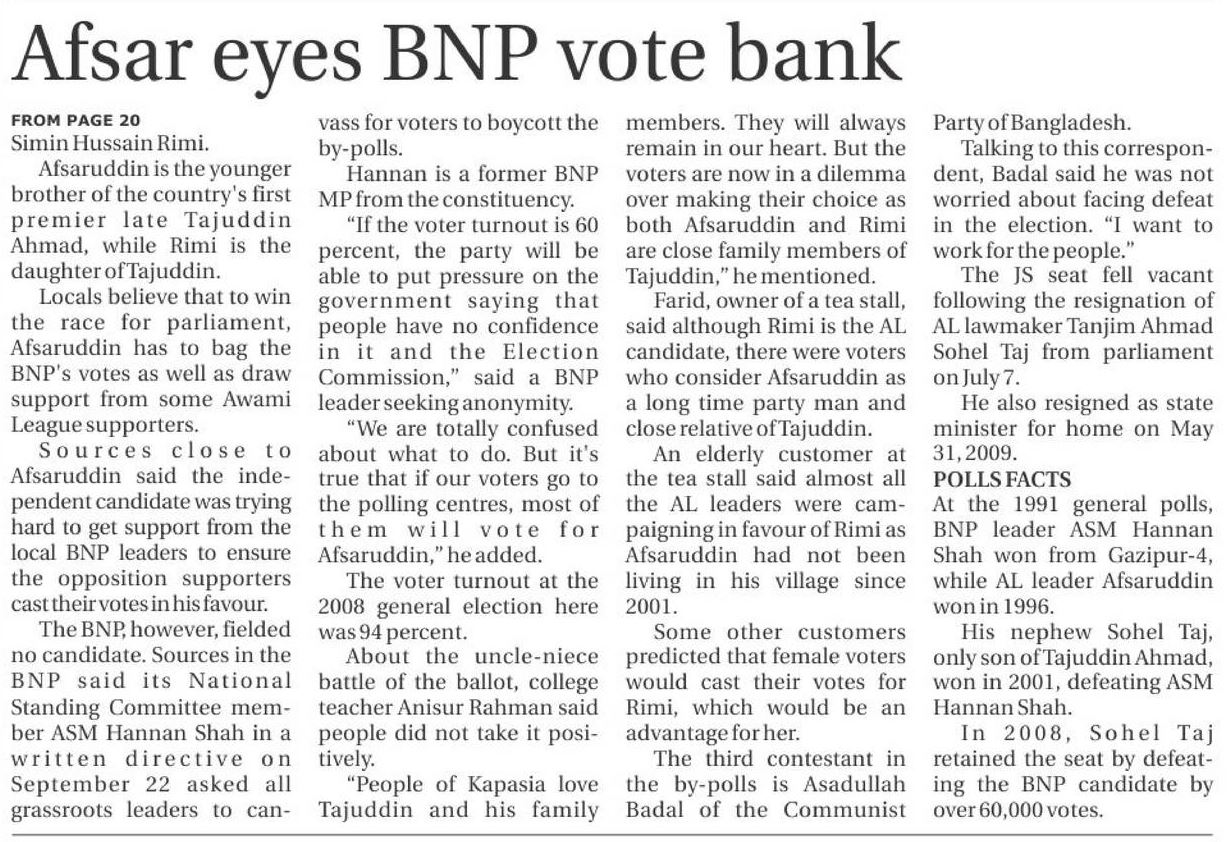 Afsar eyes BNP vote bank

FROM PAGE 20
Simin Hussain Rimi.

Afsaruddin is the younger brother of the country's first premier late Tajuddin Ahmad, while Rimi is the daughter of Tajuddin.

Locals believe that to win the race for parliament, Afsaruddin has to bag the BNP's votes as well as draw support from some Awami League supporters.

Sources close to Afsaruddin said the independent candidate was trying hard to get support from the local BNP leaders to ensure the opposition supporters cast their votes in his favour.

The BNP, however, fielded no candidate. Sources in the BNP said its National Standing Committee member ASM Hannan Shah in a written directive on September 22 asked all grassroots leaders to canvass for voters to boycott the by-polls.

Hannan is a former BNP MP from the constituency.

"If the voter turnout is 60 percent, the party will be able to put pressure on the government saying that people have no confidence in it and the Election Commission," said a BNP leader seeking anonymity.

"We are totally confused about what to do. But it's true that if our voters go to the polling centres, most of them will vote for Afsaruddin," he added.

The voter turnout at the 2008 general election here was 94 percent.

About the uncle-niece battle of the ballot, college teacher Anisur Rahman said people did not take it positively.

"People of Kapasia love Tajuddin and his family members. They will always remain in our heart. But the voters are now in a dilemma over making their choice as both Afsaruddin and Rimi are close family members of Tajuddin," he mentioned.

Farid, owner of a tea stall, said although Rimi is the AL candidate, there were voters who consider Afsaruddin as a long time party man and close relative of Tajuddin.

An elderly customer at the tea stall said almost all the AL leaders were campaigning in favour of Rimi as Afsaruddin had not been living in his village since 2001.

Some other customers predicted that female voters would cast their votes for Rimi, which would be an advantage for her.

The third contestant in the by-polls is Asadullah Badal of the Communist Party of Bangladesh.

Talking to this correspondent, Badal said he was not worried about facing defeat in the election. "I want to work for the people."

The JS seat fell vacant following the resignation of AL lawmaker Tanjim Ahmad Sohel Taj from parliament on July 7.

He also resigned as state minister for home on May 31, 2009.

POLLS FACTS
At the 1991 general polls, BNP leader ASM Hannan Shah won from Gazipur-4, while AL leader Afsaruddin won in 1996.

His nephew Sohel Taj, only son of Tajuddin Ahmad, won in 2001, defeating ASM Hannan Shah.

In 2008, Sohel Taj retained the seat by defeating the BNP candidate by over 60,000 votes.